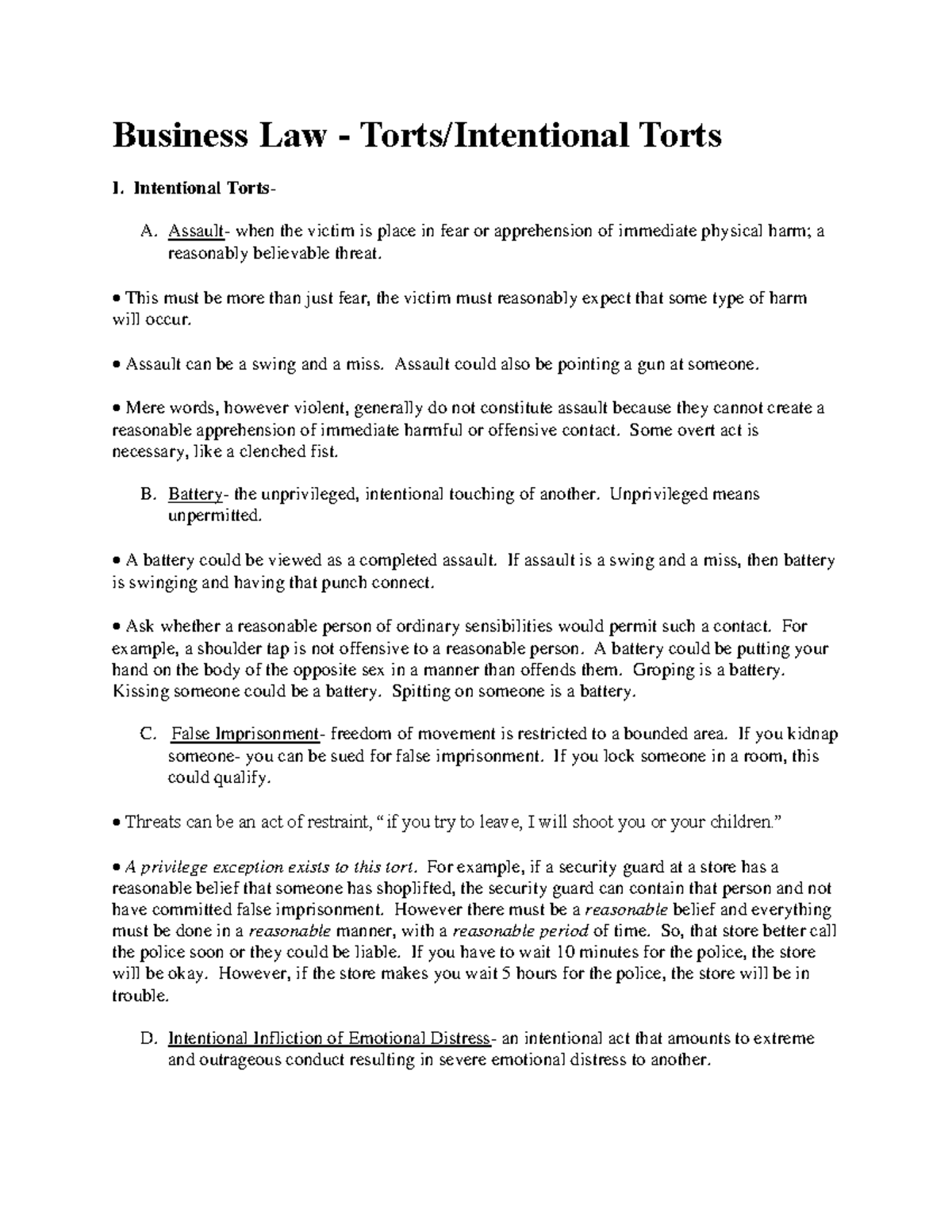 Business Law - Torts/Intentional Torts

I. Intentional Torts-

A. Assault- when the victim is place in fear or apprehension of immediate physical harm; a reasonably believable threat.

• This must be more than just fear, the victim must reasonably expect that some type of harm will occur.

• Assault can be a swing and a miss. Assault could also be pointing a gun at someone.

• Mere words, however violent, generally do not constitute assault because they cannot create a reasonable apprehension of immediate harmful or offensive contact. Some overt act is necessary, like a clenched fist.

B. Battery- the unprivileged, intentional touching of another. Unprivileged means unpermitted.

• A battery could be viewed as a completed assault. If assault is a swing and a miss, then battery is swinging and having that punch connect.

• Ask whether a reasonable person of ordinary sensibilities would permit such a contact. For example, a shoulder tap is not offensive to a reasonable person. A battery could be putting your hand on the body of the opposite sex in a manner than offends them. Groping is a battery. Kissing someone could be a battery. Spitting on someone is a battery.

C. False Imprisonment- freedom of movement is restricted to a bounded area. If you kidnap someone- you can be sued for false imprisonment. If you lock someone in a room, this could qualify.

• Threats can be an act of restraint, "if you try to leave, I will shoot you or your children."

• A privilege exception exists to this tort. For example, if a security guard at a store has a reasonable belief that someone has shoplifted, the security guard can contain that person and not have committed false imprisonment. However there must be a reasonable belief and everything must be done in a reasonable manner, with a reasonable period of time. So, that store better call the police soon or they could be liable. If you have to wait 10 minutes for the police, the store will be okay. However, if the store makes you wait 5 hours for the police, the store will be in trouble.

D. Intentional Infliction of Emotional Distress- an intentional act that amounts to extreme and outrageous conduct resulting in severe emotional distress to another.